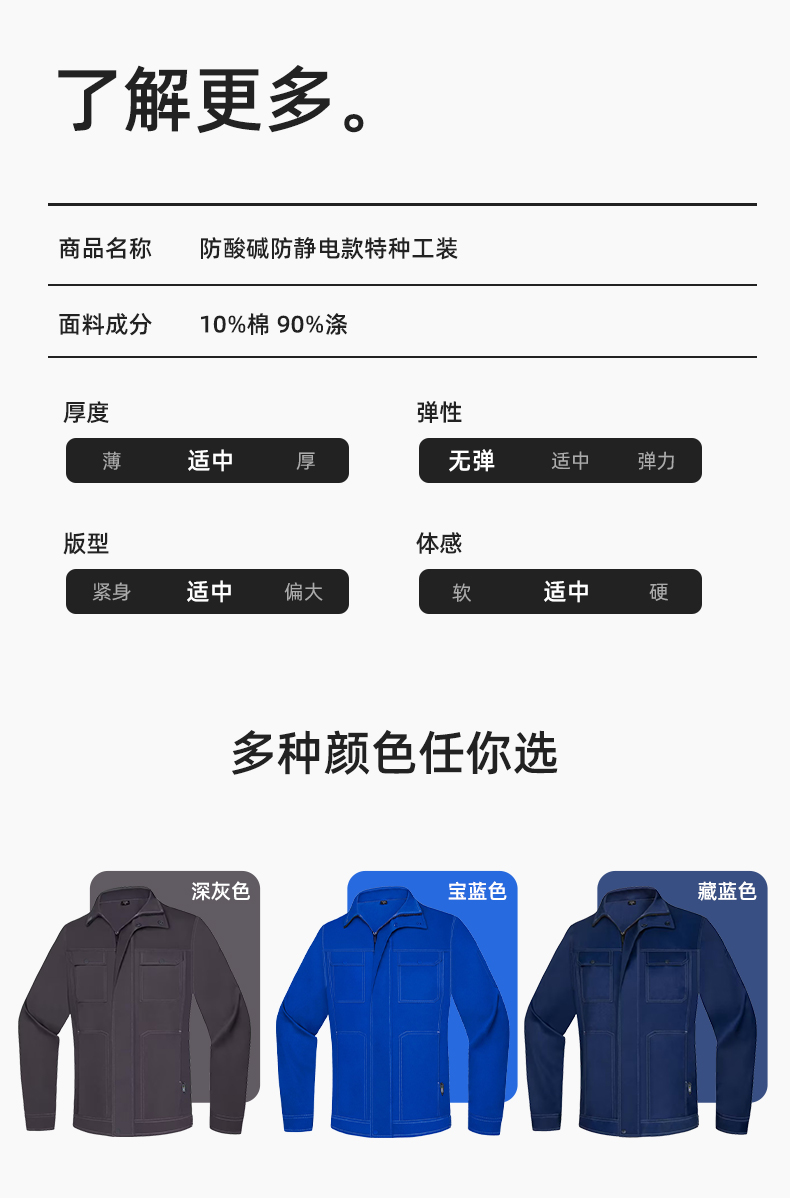 了解更多。

| 商品名称 | 防酸碱防静电款特种工装 |
|---|---|
| 面料成分 | 10%棉 90%涤 |

厚度
薄 适中 厚

弹性
无弹 适中 弹力

版型
紧身 适中 偏大

体感
软 适中 硬

多种颜色任你选

深灰色

宝蓝色

藏蓝色